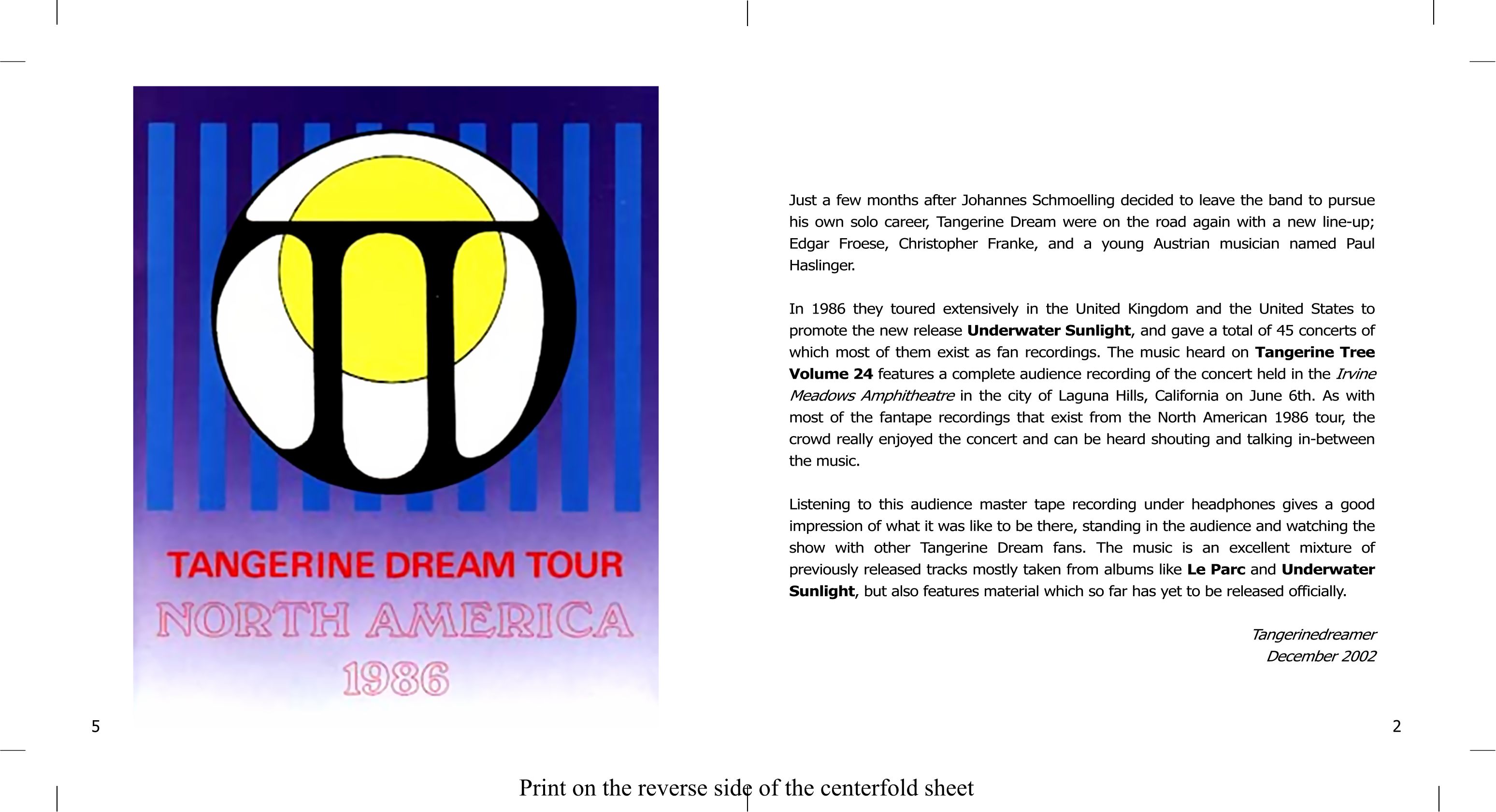 TANGERINE DREAM TOUR
NORTH AMERICA
1986

5

Just a few months after Johannes Schmoelling decided to leave the band to pursue his own solo career, Tangerine Dream were on the road again with a new line-up; Edgar Froese, Christopher Franke, and a young Austrian musician named Paul Haslinger.

In 1986 they toured extensively in the United Kingdom and the United States to promote the new release Underwater Sunlight, and gave a total of 45 concerts of which most of them exist as fan recordings. The music heard on Tangerine Tree Volume 24 features a complete audience recording of the concert held in the Irvine Meadows Amphitheatre in the city of Laguna Hills, California on June 6th. As with most of the fantape recordings that exist from the North American 1986 tour, the crowd really enjoyed the concert and can be heard shouting and talking in-between the music.

Listening to this audience master tape recording under headphones gives a good impression of what it was like to be there, standing in the audience and watching the show with other Tangerine Dream fans. The music is an excellent mixture of previously released tracks mostly taken from albums like Le Parc and Underwater Sunlight, but also features material which so far has yet to be released officially.

Tangerinedreamer
December 2002

2

Print on the reverse side of the centerfold sheet